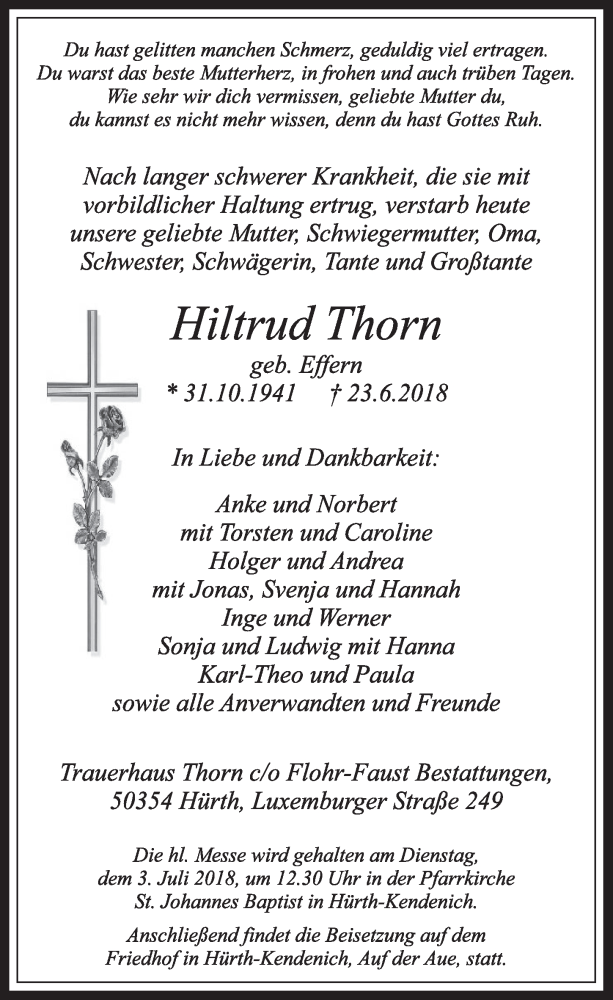 Du hast gelitten manchen Schmerz, geduldig viel ertragen.
Du warst das beste Mutterherz, in frohen und auch trüben Tagen.
Wie sehr wir dich vermissen, geliebte Mutter du,
du kannst es nicht mehr wissen, denn du hast Gottes Ruh.

Nach langer schwerer Krankheit, die sie mit vorbildlicher Haltung ertrug, verstarb heute unsere geliebte Mutter, Schwiegermutter, Oma, Schwester, Schwägerin, Tante und Großtante

Hiltrud Thorn
geb. Effern
* 31.10.1941 † 23.6.2018

In Liebe und Dankbarkeit:

Anke und Norbert
mit Torsten und Caroline
Holger und Andrea
mit Jonas, Svenja und Hannah
Inge und Werner
Sonja und Ludwig mit Hanna
Karl-Theo und Paula
sowie alle Anverwandten und Freunde

Trauerhaus Thorn c/o Flohr-Faust Bestattungen,
50354 Hürth, Luxemburger Straße 249

Die hl. Messe wird gehalten am Dienstag, dem 3. Juli 2018, um 12.30 Uhr in der Pfarrkirche St. Johannes Baptist in Hürth-Kendenich.

Anschließend findet die Beisetzung auf dem Friedhof in Hürth-Kendenich, Auf der Aue, statt.